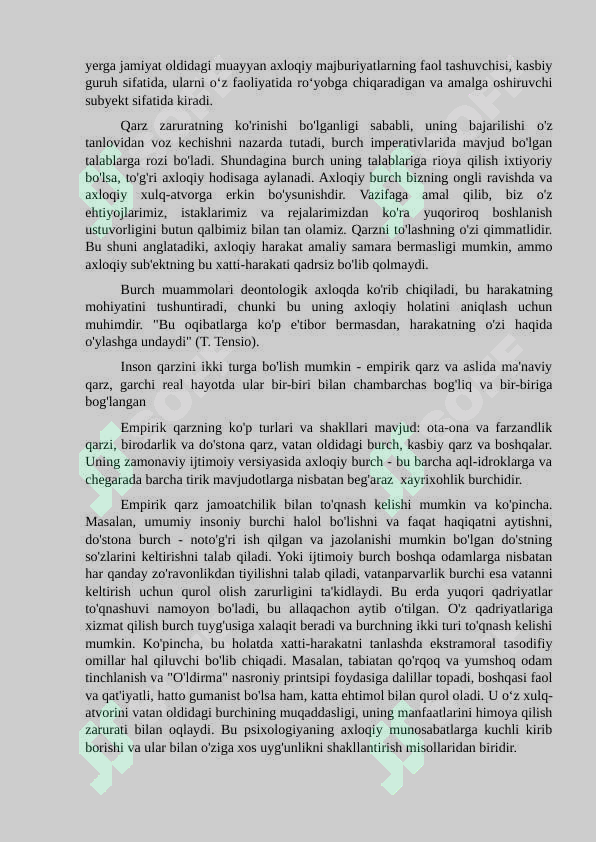 yerga jamiyat oldidagi muayyan axloqiy majburiyatlarning faol tashuvchisi, kasbiy guruh sifatida, ularni o‘z faoliyatida ro‘yobga chiqaradigan va amalga oshiruvchi subyekt sifatida kiradi.

Qarz zaruratning ko'rinishi bo'lganligi sababli, uning bajarilishi o'z tanlovidan voz kechishni nazarda tutadi, burch imperativlarida mavjud bo'lgan talablarga rozi bo'ladi. Shundagina burch uning talablariga rioya qilish ixtiyoriy bo'lsa, to'g'ri axloqiy hodisaga aylanadi. Axloqiy burch bizning ongli ravishda va axloqiy xulq-atvorga erkin bo'ysunishdir. Vazifaga amal qilib, biz o'z ehtiyojlarimiz, istaklarimiz va rejalarimizdan ko'ra yuqoriroq boshlanish ustuvorligini butun qalbimiz bilan tan olamiz. Qarzni to'lashning o'zi qimmatlidir. Bu shuni anglatadiki, axloqiy harakat amaliy samara bermasligi mumkin, ammo axloqiy sub'ektning bu xatti-harakati qadrsiz bo'lib qolmaydi.

Burch muammolari deontologik axloqda ko'rib chiqiladi, bu harakatning mohiyatini tushuntiradi, chunki bu uning axloqiy holatini aniqlash uchun muhimdir. "Bu oqibatlarga ko'p e'tibor bermasdan, harakatning o'zi haqida o'ylashga undaydi" (T. Tensio).

Inson qarzini ikki turga bo'lish mumkin - empirik qarz va aslida ma'naviy qarz, garchi real hayotda ular bir-biri bilan chambarchas bog'liq va bir-biriga bog'langan

Empirik qarzning ko'p turlari va shakllari mavjud: ota-ona va farzandlik qarzi, birodarlik va do'stona qarz, vatan oldidagi burch, kasbiy qarz va boshqalar. Uning zamonaviy ijtimoiy versiyasida axloqiy burch - bu barcha aql-idroklarga va chegarada barcha tirik mavjudotlarga nisbatan beg'araz xayrixohlik burchidir.

Empirik qarz jamoatchilik bilan to'qnash kelishi mumkin va ko'pincha. Masalan, umumiy insoniy burchi halol bo'lishni va faqat haqiqatni aytishni, do'stona burch - noto'g'ri ish qilgan va jazolanishi mumkin bo'lgan do'stning so'zlarini keltirishni talab qiladi. Yoki ijtimoiy burch boshqa odamlarga nisbatan har qanday zo'ravonlikdan tiyilishni talab qiladi, vatanparvarlik burchi esa vatanni keltirish uchun qurol olish zarurligini ta'kidlaydi. Bu erda yuqori qadriyatlar to'qnashuvi namoyon bo'ladi, bu allaqachon aytib o'tilgan. O'z qadriyatlariga xizmat qilish burch tuyg'usiga xalaqit beradi va burchning ikki turi to'qnash kelishi mumkin. Ko'pincha, bu holatda xatti-harakatni tanlashda ekstramoral tasodifiy omillar hal qiluvchi bo'lib chiqadi. Masalan, tabiatan qo'rqoq va yumshoq odam tinchlanish va "O'ldirma" nasroniy printsipi foydasiga dalillar topadi, boshqasi faol va qat'iyatli, hatto gumanist bo'lsa ham, katta ehtimol bilan qurol oladi. U o‘z xulq-atvorini vatan oldidagi burchining muqaddasligi, uning manfaatlarini himoya qilish zarurati bilan oqlaydi. Bu psixologiyaning axloqiy munosabatlarga kuchli kirib borishi va ular bilan o'ziga xos uyg'unlikni shakllantirish misollaridan biridir.